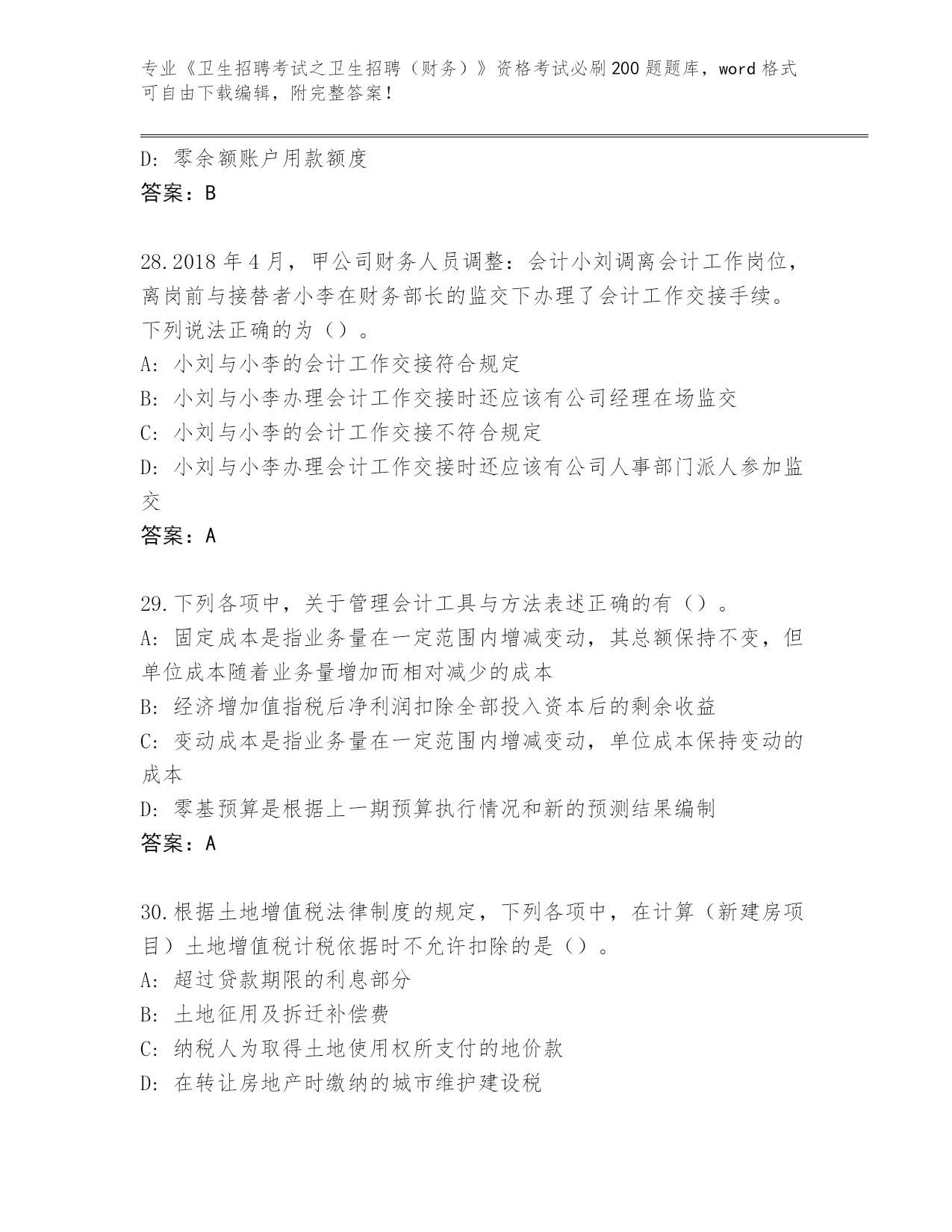 专业《卫生招聘考试之卫生招聘（财务）》资格考试必刷200题题库，word格式可自由下载编辑，附完整答案！

D：零余额账户用款额度
答案：B

28.2018年4月，甲公司财务人员调整：会计小刘调离会计工作岗位，离岗前与接替者小李在财务部长的监交下办理了会计工作交接手续。下列说法正确的为（）。
A：小刘与小李的会计工作交接符合规定
B：小刘与小李办理会计工作交接时还应该有公司经理在场监交
C：小刘与小李的会计工作交接不符合规定
D：小刘与小李办理会计工作交接时还应该有公司人事部门派人参加监交
答案：A

29.下列各项中，关于管理会计工具与方法表述正确的有（）。
A：固定成本是指业务量在一定范围内增减变动，其总额保持不变，但单位成本随着业务量增加而相对减少的成本
B：经济增加值指税后净利润扣除全部投入资本后的剩余收益
C：变动成本是指业务量在一定范围内增减变动，单位成本保持变动的成本
D：零基预算是根据上一期预算执行情况和新的预测结果编制
答案：A

30.根据土地增值税法律制度的规定，下列各项中，在计算（新建房项目）土地增值税计税依据时不允许扣除的是（）。
A：超过贷款期限的利息部分
B：土地征用及拆迁补偿费
C：纳税人为取得土地使用权所支付的地价款
D：在转让房地产时缴纳的城市维护建设税